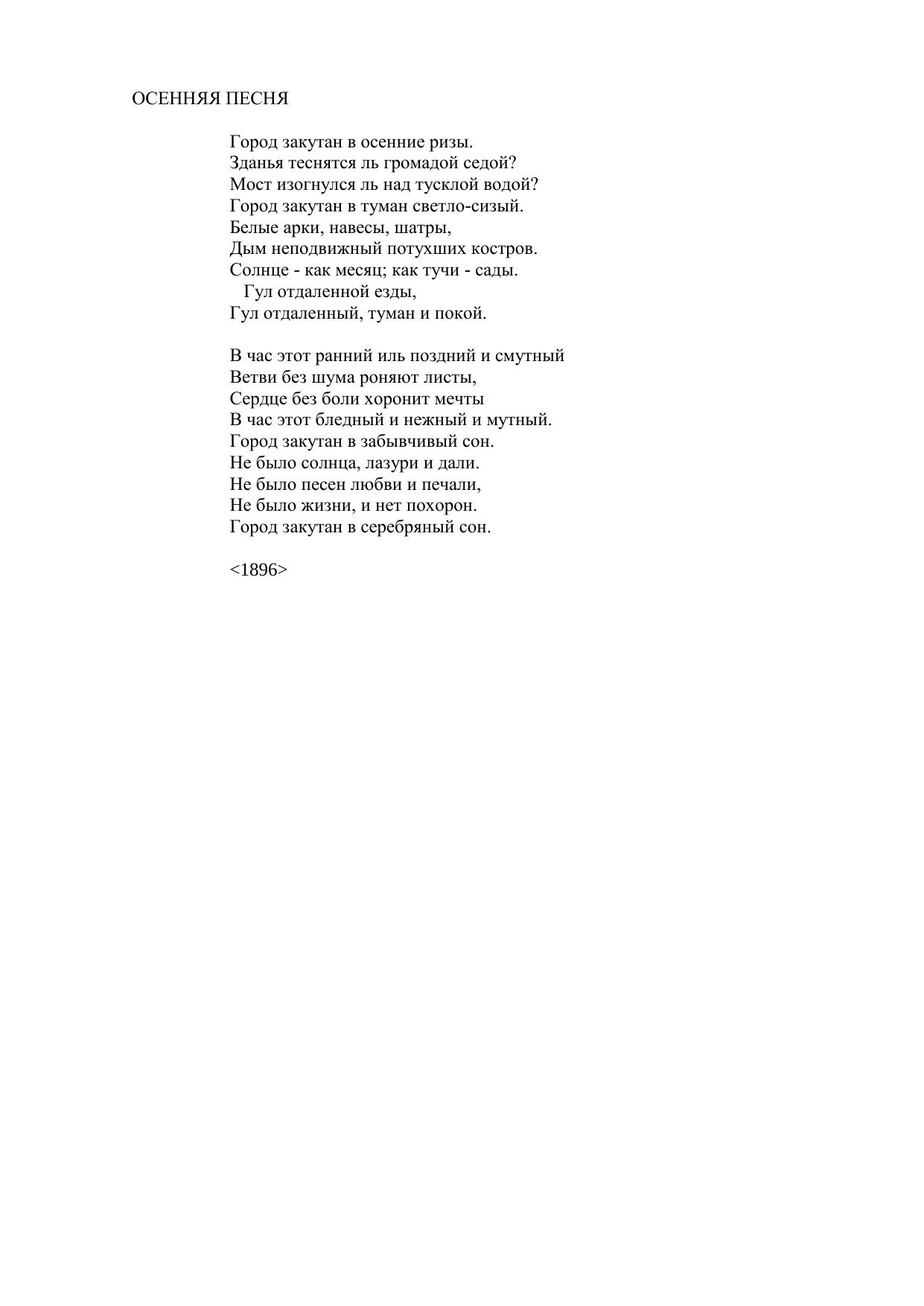 ОСЕННЯЯ ПЕСНЯ

Город закутан в осенние ризы.
Зданья теснятся ль громадой седой?
Мост изогнулся ль над тусклой водой?
Город закутан в туман светло-сизый.
Белые арки, навесы, шатры,
Дым неподвижный потухших костров.
Солнце - как месяц; как тучи - сады.
Гул отдаленной езды,
Гул отдаленный, туман и покой.

В час этот ранний иль поздний и смутный
Ветви без шума роняют листы,
Сердце без боли хоронит мечты
В час этот бледный и нежный и мутный.
Город закутан в забывчивый сон.
Не было солнца, лазури и дали.
Не было песен любви и печали,
Не было жизни, и нет похорон.
Город закутан в серебряный сон.

<1896>